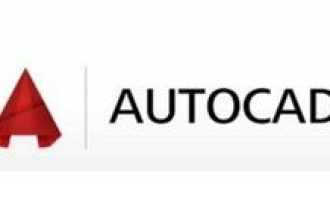 AUTOCAD